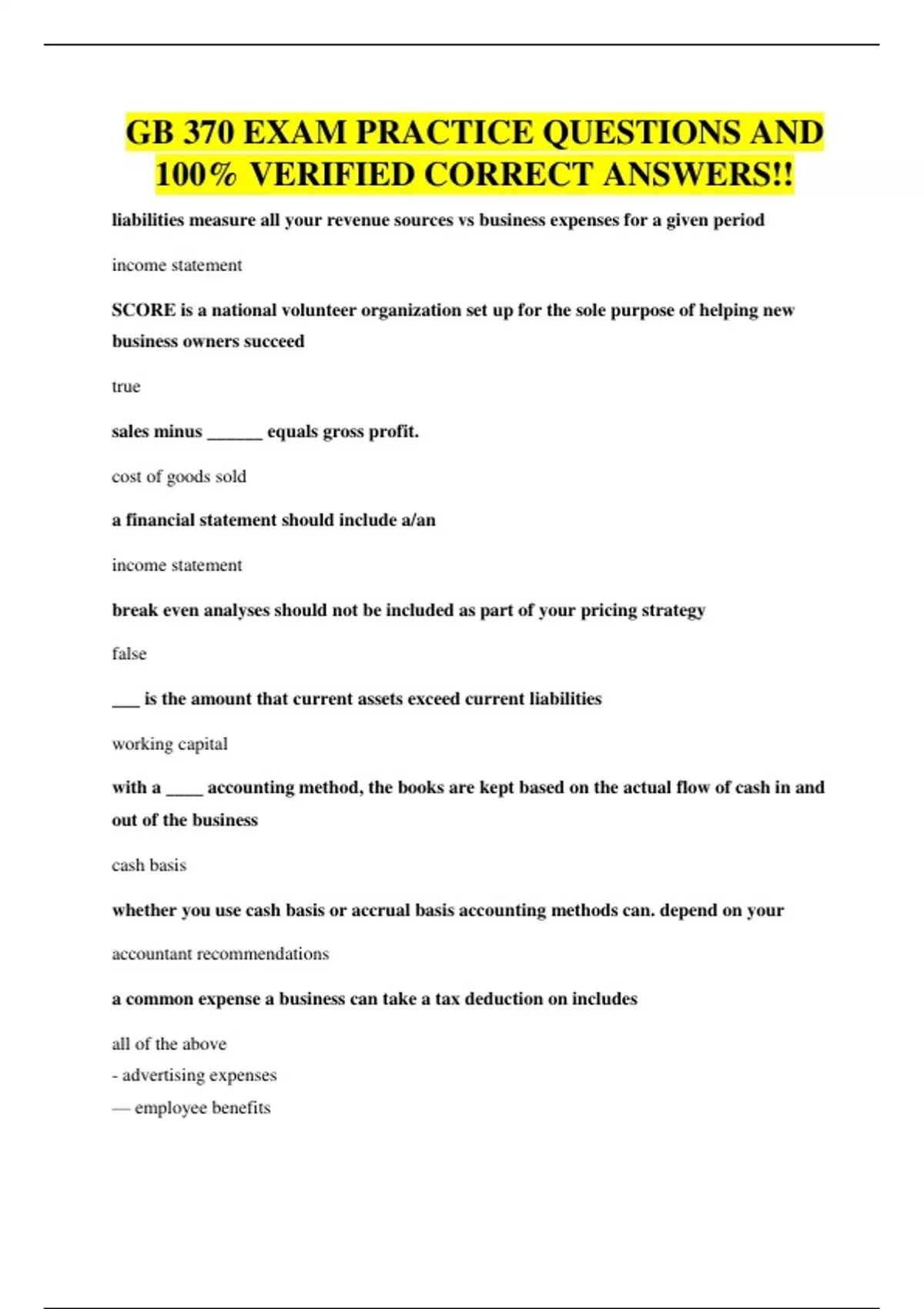 GB 370 EXAM PRACTICE QUESTIONS AND 100% VERIFIED CORRECT ANSWERS!!

liabilities measure all your revenue sources vs business expenses for a given period

income statement

SCORE is a national volunteer organization set up for the sole purpose of helping new business owners succeed

true

sales minus ______ equals gross profit.

cost of goods sold

a financial statement should include a/an

income statement

break even analyses should not be included as part of your pricing strategy

false

___ is the amount that current assets exceed current liabilities

working capital

with a ____ accounting method, the books are kept based on the actual flow of cash in and out of the business

cash basis

whether you use cash basis or accrual basis accounting methods can. depend on your

accountant recommendations

a common expense a business can take a tax deduction on includes

all of the above
- advertising expenses
— employee benefits